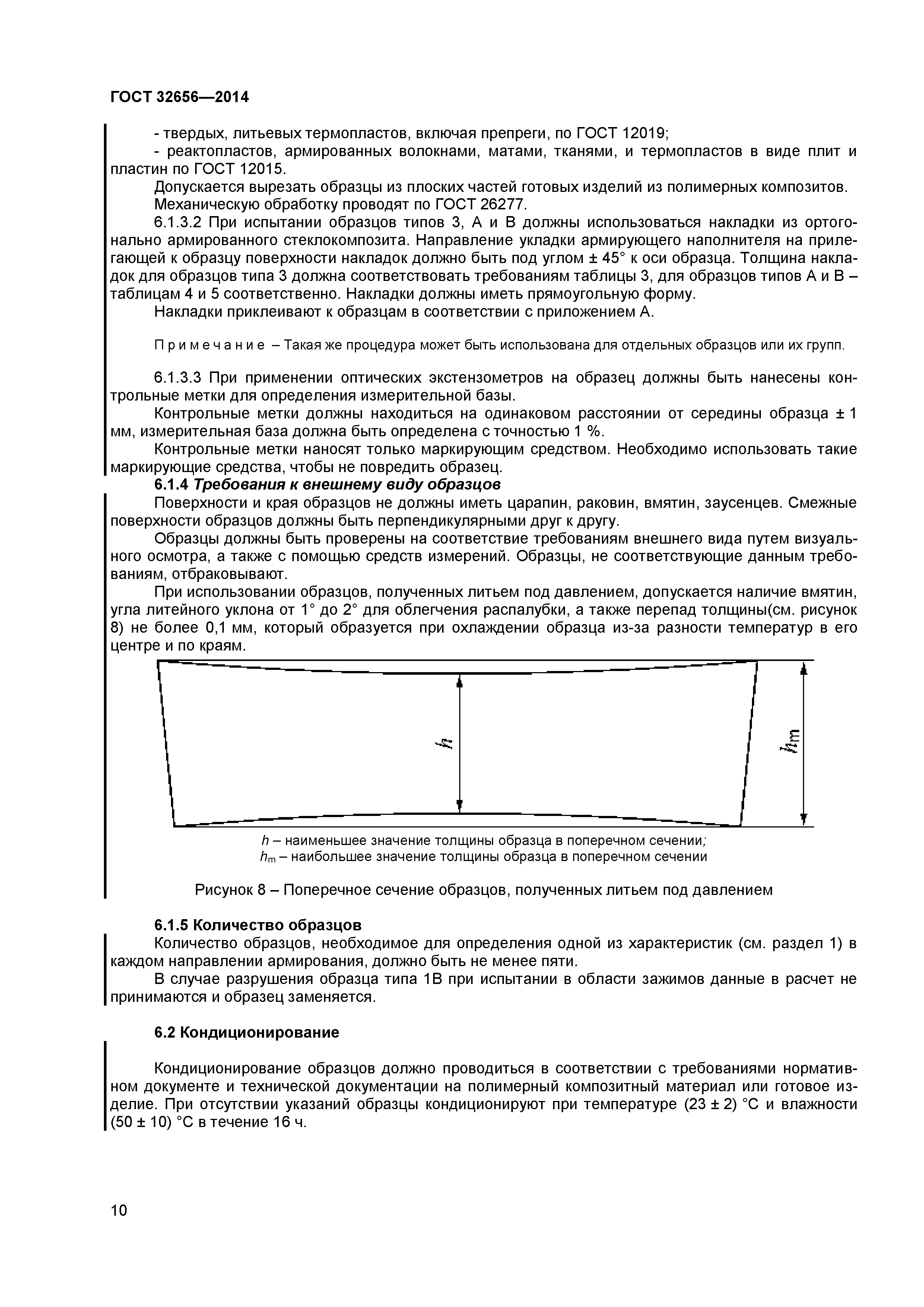 ГОСТ 32656—2014

- твердых, литьевых термопластов, включая препреги, по ГОСТ 12019;

- реактопластов, армированных волокнами, матами, тканями, и термопластов в виде плит и пластин по ГОСТ 12015.

Допускается вырезать образцы из плоских частей готовых изделий из полимерных композитов.

Механическую обработку проводят по ГОСТ 26277.

6.1.3.2 При испытании образцов типов 3, А и В должны использоваться накладки из ортогонально армированного стеклокомпозита. Направление укладки армирующего наполнителя на прилегающей к образцу поверхности накладок должно быть под углом ± 45° к оси образца. Толщина накладок для образцов типа 3 должна соответствовать требованиям таблицы 3, для образцов типов А и В – таблицам 4 и 5 соответственно. Накладки должны иметь прямоугольную форму.

Накладки приклеивают к образцам в соответствии с приложением А.

Примечание – Такая же процедура может быть использована для отдельных образцов или их групп.

6.1.3.3 При применении оптических экстензометров на образец должны быть нанесены контрольные метки для определения измерительной базы.

Контрольные метки должны находиться на одинаковом расстоянии от середины образца ± 1 мм, измерительная база должна быть определена с точностью 1 %.

Контрольные метки наносят только маркирующим средством. Необходимо использовать такие маркирующие средства, чтобы не повредить образец.

6.1.4 Требования к внешнему виду образцов

Поверхности и края образцов не должны иметь царапин, раковин, вмятин, заусенцев. Смежные поверхности образцов должны быть перпендикулярными друг к другу.

Образцы должны быть проверены на соответствие требованиям внешнего вида путем визуального осмотра, а также с помощью средств измерений. Образцы, не соответствующие данным требованиям, отбраковывают.

При использовании образцов, полученных литьем под давлением, допускается наличие вмятин, угла литейного уклона от 1° до 2° для облегчения распалубки, а также перепад толщины(см. рисунок 8) не более 0,1 мм, который образуется при охлаждении образца из-за разности температур в его центре и по краям.

$h$

$h_m$

$h$ – наименьшее значение толщины образца в поперечном сечении;
$h_m$ – наибольшее значение толщины образца в поперечном сечении

Рисунок 8 – Поперечное сечение образцов, полученных литьем под давлением

6.1.5 Количество образцов

Количество образцов, необходимое для определения одной из характеристик (см. раздел 1) в каждом направлении армирования, должно быть не менее пяти.

В случае разрушения образца типа 1В при испытании в области зажимов данные в расчет не принимаются и образец заменяется.

6.2 Кондиционирование

Кондиционирование образцов должно проводиться в соответствии с требованиями нормативном документе и технической документации на полимерный композитный материал или готовое изделие. При отсутствии указаний образцы кондиционируют при температуре (23 ± 2) °С и влажности (50 ± 10) °С в течение 16 ч.

10